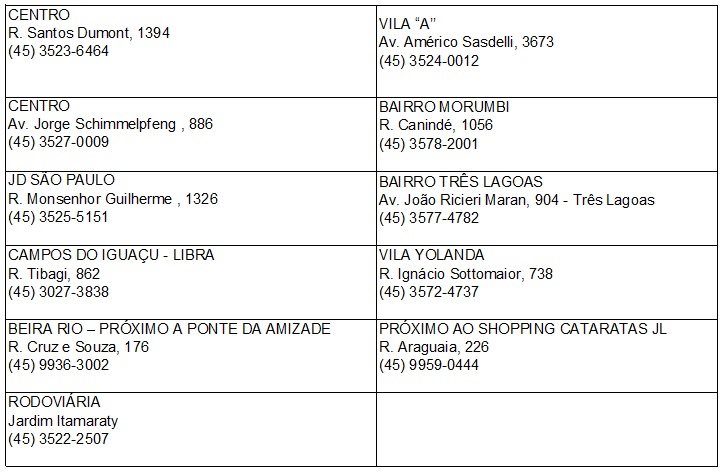 | CENTRO R. Santos Dumont, 1394 (45) 3523-6464 | VILA "A" Av. Américo Sasdelli, 3673 (45) 3524-0012 |
|---|---|
| CENTRO Av. Jorge Schimmelpfeng , 886 (45) 3527-0009 | BAIRRO MORUMBI R. Canindé, 1056 (45) 3578-2001 |
| JD SÃO PAULO R. Monsenhor Guilherme , 1326 (45) 3525-5151 | BAIRRO TRÊS LAGOAS Av. João Ricieri Maran, 904 - Três Lagoas (45) 3577-4782 |
| CAMPOS DO IGUAÇU - LIBRA R. Tibagi, 862 (45) 3027-3838 | VILA YOLANDA R. Ignácio Sottomaior, 738 (45) 3572-4737 |
| BEIRA RIO – PRÓXIMO A PONTE DA AMIZADE R. Cruz e Souza, 176 (45) 9936-3002 | PRÓXIMO AO SHOPPING CATARATAS JL R. Araguaia, 226 (45) 9959-0444 |
| RODOVIÁRIA Jardim Itamaraty (45) 3522-2507 | |